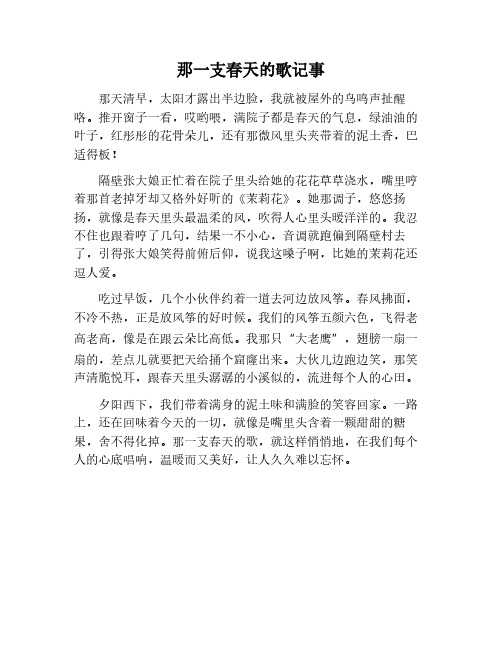 那一支春天的歌记事

那天清早，太阳才露出半边脸，我就被屋外的鸟鸣声扯醒咯。推开窗子一看，哎哟喂，满院子都是春天的气息，绿油油的叶子，红彤彤的花骨朵儿，还有那微风里头夹带着的泥土香，巴适得板！

隔壁张大娘正忙着在院子里头给她的花花草草浇水，嘴里哼着那首老掉牙却又格外好听的《茉莉花》。她那调子，悠悠扬扬，就像是春天里头最温柔的风，吹得人心里头暖洋洋的。我忍不住也跟着哼了几句，结果一不小心，音调就跑偏到隔壁村去了，引得张大娘笑得前俯后仰，说我这嗓子啊，比她的茉莉花还逗人爱。

吃过早饭，几个小伙伴约着一道去河边放风筝。春风拂面，不冷不热，正是放风筝的好时候。我们的风筝五颜六色，飞得老高老高，像是在跟云朵比高低。我那只"大老鹰"，翅膀一扇一扇的，差点儿就要把天给捅个窟窿出来。大伙儿边跑边笑，那笑声清脆悦耳，跟春天里头潺潺的小溪似的，流进每个人的心田。

夕阳西下，我们带着满身的泥土味和满脸的笑容回家。一路上，还在回味着今天的一切，就像是嘴里头含着一颗甜甜的糖果，舍不得化掉。那一支春天的歌，就这样悄悄地，在我们每个人的心底唱响，温暖而又美好，让人久久难以忘怀。